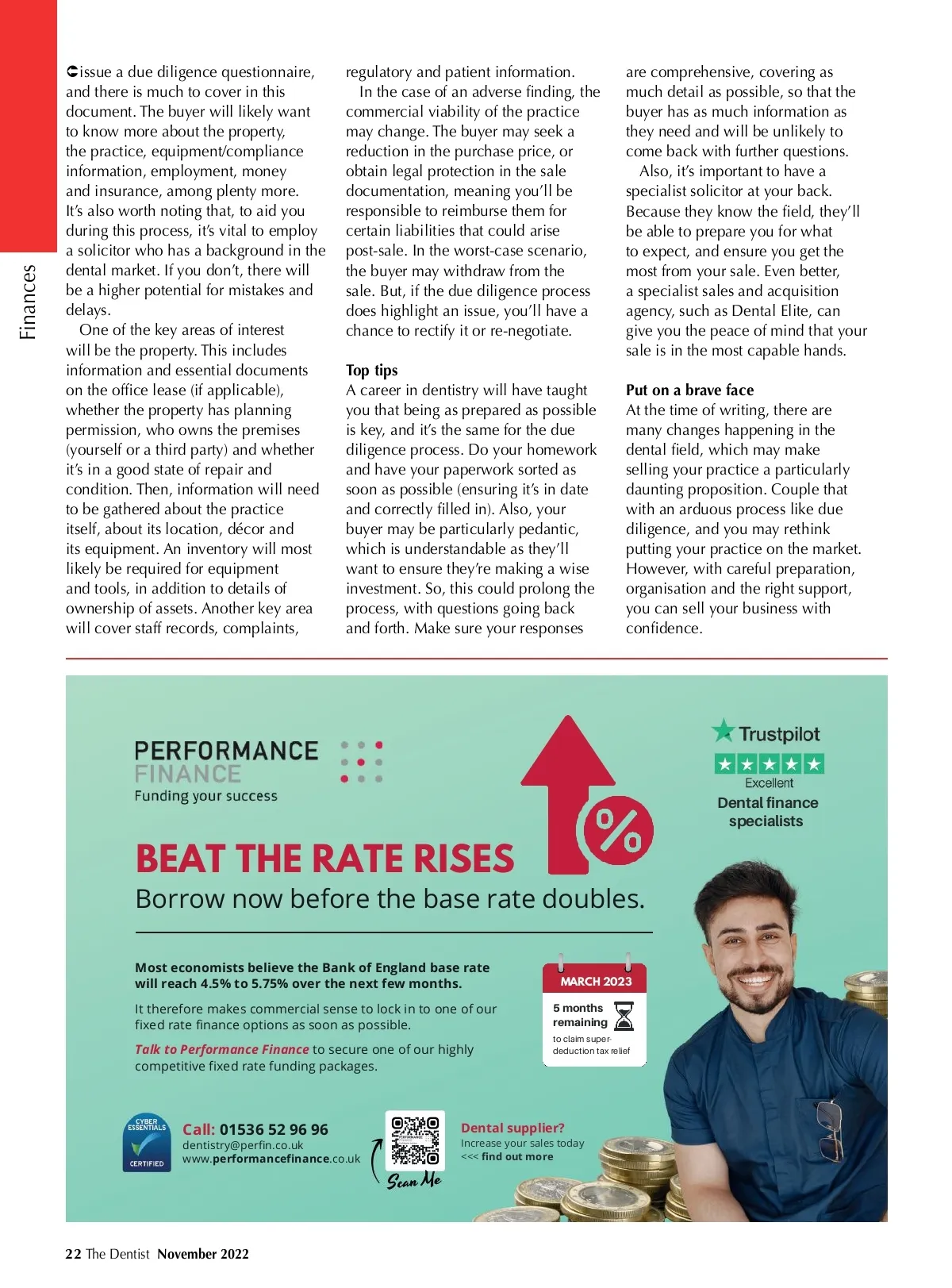 Finances

issue a due diligence questionnaire, and there is much to cover in this document. The buyer will likely want to know more about the property, the practice, equipment/compliance information, employment, money and insurance, among plenty more. It's also worth noting that, to aid you during this process, it's vital to employ a solicitor who has a background in the dental market. If you don't, there will be a higher potential for mistakes and delays.

One of the key areas of interest will be the property. This includes information and essential documents on the office lease (if applicable), whether the property has planning permission, who owns the premises (yourself or a third party) and whether it's in a good state of repair and condition. Then, information will need to be gathered about the practice itself, about its location, décor and its equipment. An inventory will most likely be required for equipment and tools, in addition to details of ownership of assets. Another key area will cover staff records, complaints, regulatory and patient information.

In the case of an adverse finding, the commercial viability of the practice may change. The buyer may seek a reduction in the purchase price, or obtain legal protection in the sale documentation, meaning you'll be responsible to reimburse them for certain liabilities that could arise post-sale. In the worst-case scenario, the buyer may withdraw from the sale. But, if the due diligence process does highlight an issue, you'll have a chance to rectify it or re-negotiate.

Top tips
A career in dentistry will have taught you that being as prepared as possible is key, and it's the same for the due diligence process. Do your homework and have your paperwork sorted as soon as possible (ensuring it's in date and correctly filled in). Also, your buyer may be particularly pedantic, which is understandable as they'll want to ensure they're making a wise investment. So, this could prolong the process, with questions going back and forth. Make sure your responses are comprehensive, covering as much detail as possible, so that the buyer has as much information as they need and will be unlikely to come back with further questions.

Also, it's important to have a specialist solicitor at your back. Because they know the field, they'll be able to prepare you for what to expect, and ensure you get the most from your sale. Even better, a specialist sales and acquisition agency, such as Dental Elite, can give you the peace of mind that your sale is in the most capable hands.

Put on a brave face
At the time of writing, there are many changes happening in the dental field, which may make selling your practice a particularly daunting proposition. Couple that with an arduous process like due diligence, and you may rethink putting your practice on the market. However, with careful preparation, organisation and the right support, you can sell your business with confidence.

PERFORMANCE FINANCE
Funding your success

Trustpilot
Excellent
Dental finance specialists

BEAT THE RATE RISES
Borrow now before the base rate doubles.

Most economists believe the Bank of England base rate will reach 4.5% to 5.75% over the next few months.

It therefore makes commercial sense to lock in to one of our fixed rate finance options as soon as possible.

Talk to Performance Finance to secure one of our highly competitive fixed rate funding packages.

MARCH 2023
5 months remaining
to claim super-deduction tax relief

CYBER ESSENTIALS CERTIFIED

Call: 01536 52 96 96
dentistry@perfin.co.uk
www.performancefinance.co.uk

Scan Me

Dental supplier?
Increase your sales today
<<< find out more

22 The Dentist November 2022